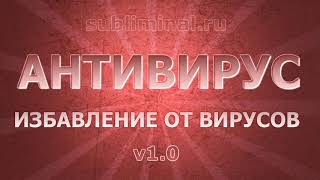 subliminal.ru

АНТИВИРУС

ИЗБАВЛЕНИЕ ОТ ВИРУСОВ

v1.0